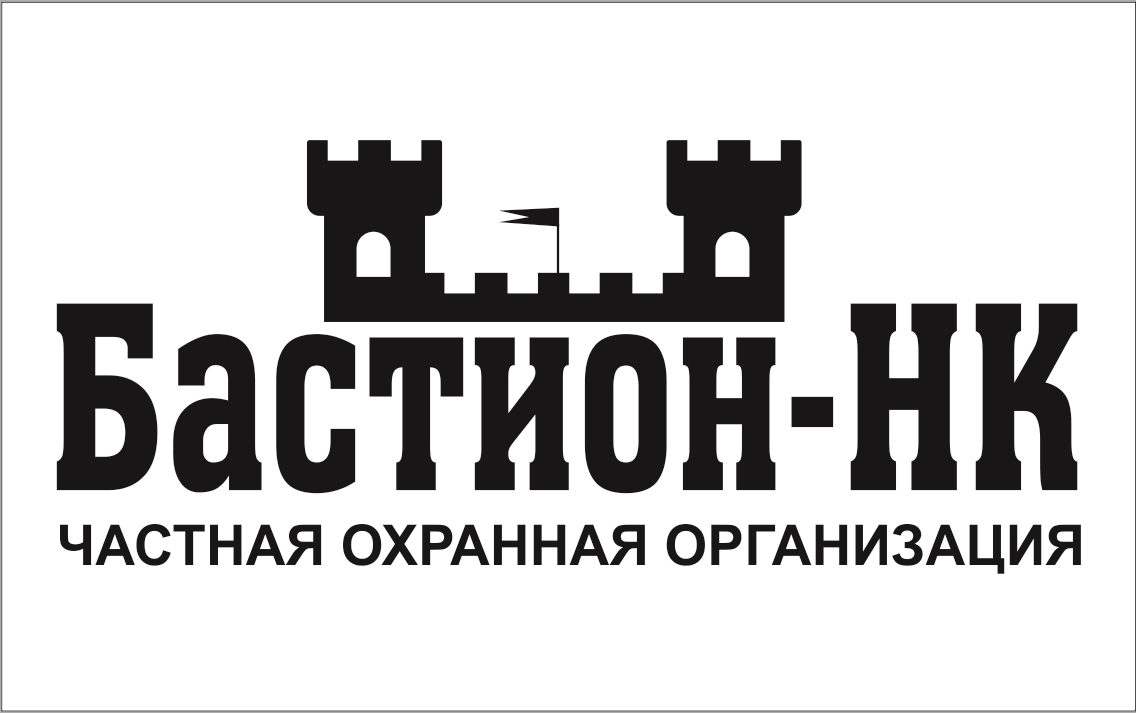 Бастион-НК
ЧАСТНАЯ ОХРАННАЯ ОРГАНИЗАЦИЯ